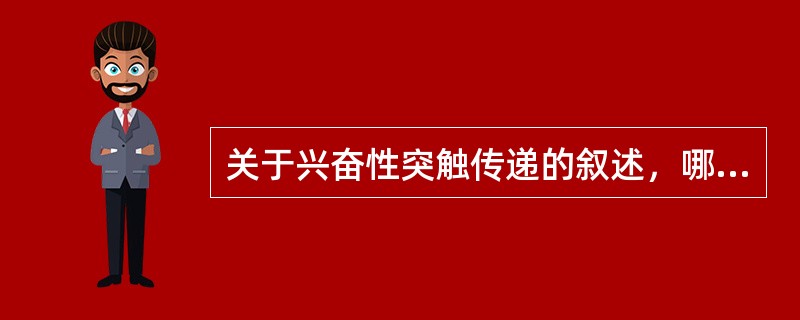 关于兴奋性突触传递的叙述，哪...